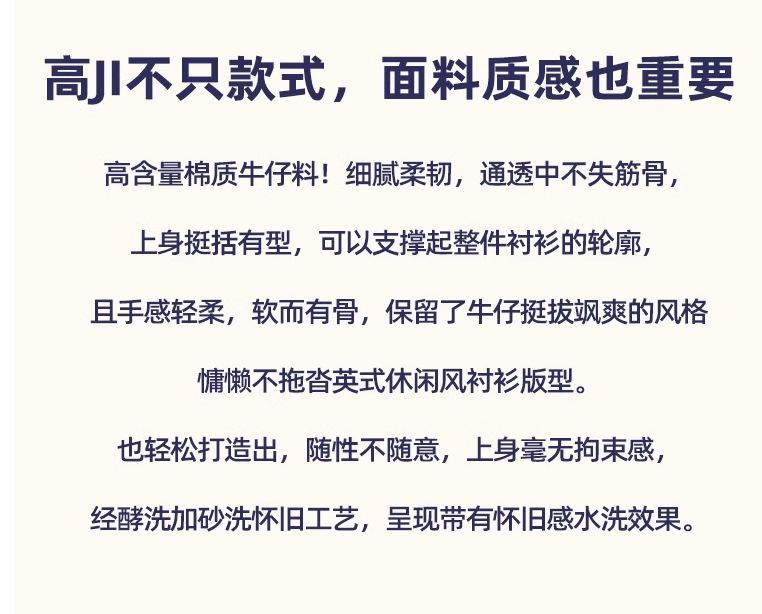 高JI不只款式，面料质感也重要

高含量棉质牛仔料！细腻柔韧，通透中不失筋骨，

上身挺括有型，可以支撑起整件衬衫的轮廓，

且手感轻柔，软而有骨，保留了牛仔挺拔飒爽的风格

慵懒不拖沓英式休闲风衬衫版型。

也轻松打造出，随性不随意，上身毫无拘束感，

经酵洗加砂洗怀旧工艺，呈现带有怀旧感水洗效果。